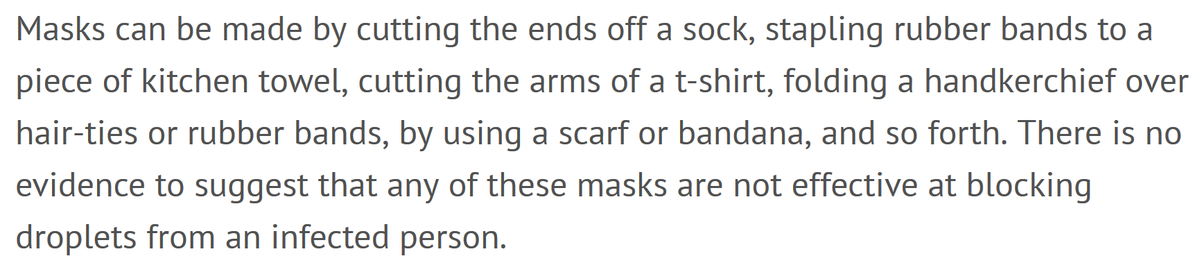 Masks can be made by cutting the ends off a sock, stapling rubber bands to a piece of kitchen towel, cutting the arms of a t-shirt, folding a handkerchief over hair-ties or rubber bands, by using a scarf or bandana, and so forth. There is no evidence to suggest that any of these masks are not effective at blocking droplets from an infected person.